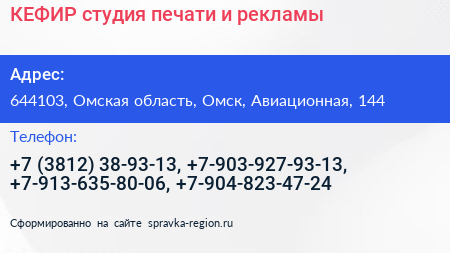 КЕФИР студия печати и рекламы

Адрес:

644103, Омская область, Омск, Авиационная, 144

Телефон:

+7 (3812) 38-93-13, +7-903-927-93-13, +7-913-635-80-06, +7-904-823-47-24

Сформированно на сайте spravka-region.ru